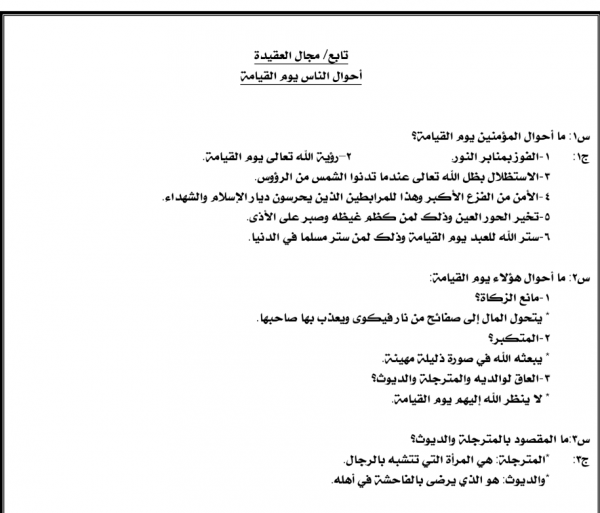 تابع/ مجال العقيدة
أحوال الناس يوم القيامة

س١: ما أحوال المؤمنين يوم القيامة؟
ج١: ١-الفوز بمنابر النور. ٢-رؤية الله تعالى يوم القيامة.
٣-الاستظلال بظل الله تعالى عندما تدنوا الشمس من الرؤوس.
٤-الأمن من الفزع الأكبر وهذا للمرابطين الذين يحرسون ديار الإسلام والشهداء.
٥-تخير الحور العين وذلك لمن كظم غيظه وصبر على الأذى.
٦-ستر الله للعبد يوم القيامة وذلك لمن ستر مسلما في الدنيا.

س٢: ما أحوال هؤلاء يوم القيامة:
١-مانع الزكاة؟
* يتحول المال إلى صفائح من نار فيكوى ويعذب بها صاحبها.
٢-المتكبر؟
* يبعثه الله في صورة ذليلة مهينة.
٣-العاق لوالديه والمترجلة والديوث؟
* لا ينظر الله إليهم يوم القيامة.

س٣:ما المقصود بالمترجلة والديوث؟
ج٣: *المترجلة: هي المرأة التي تتشبه بالرجال.
*والديوث: هو الذي يرضى بالفاحشة في أهله.